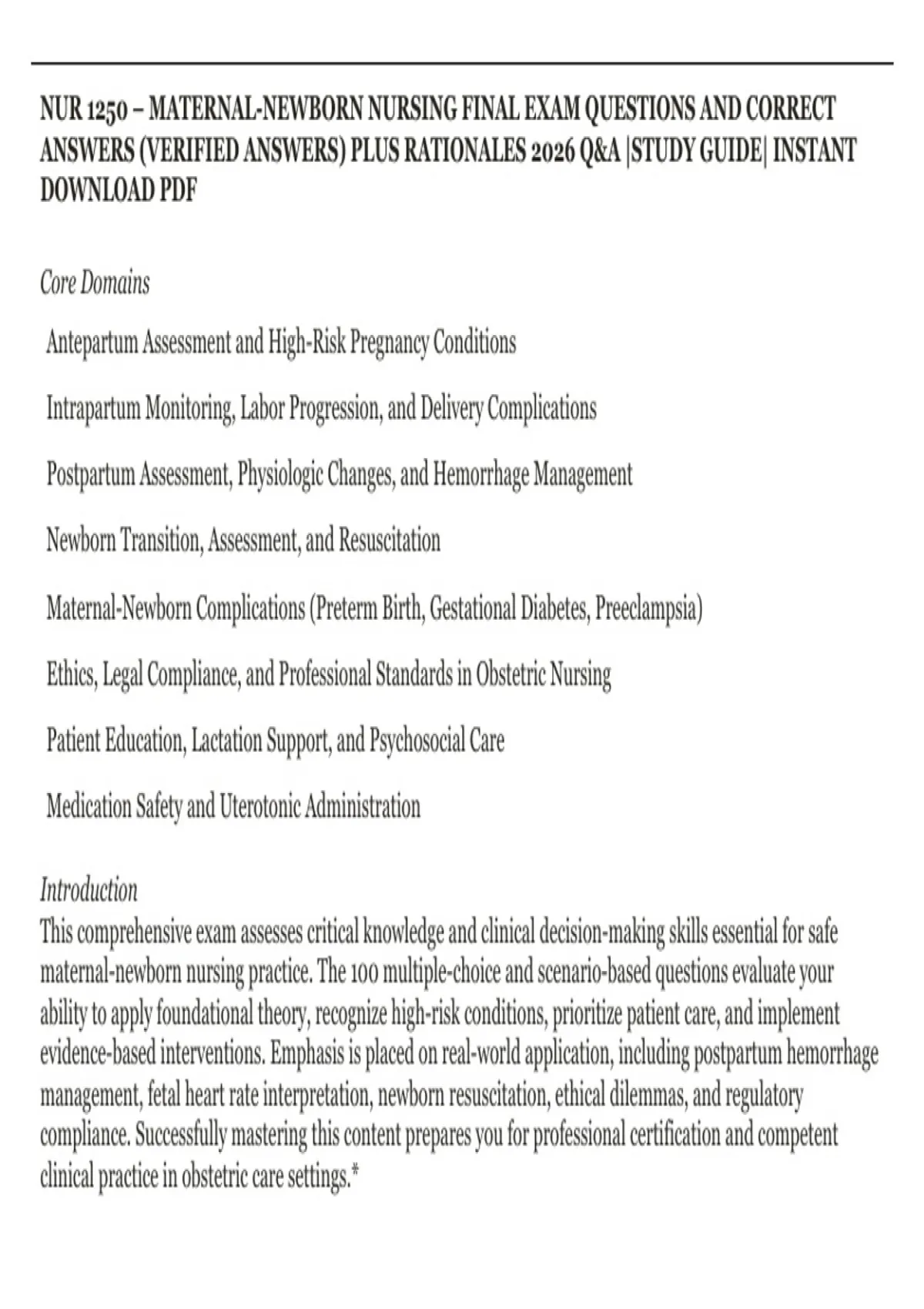 NUR 1250 – MATERNAL-NEWBORN NURSING FINAL EXAM QUESTIONS AND CORRECT ANSWERS (VERIFIED ANSWERS) PLUS RATIONALES 2026 Q&A |STUDY GUIDE| INSTANT DOWNLOAD PDF

Core Domains

Antepartum Assessment and High-Risk Pregnancy Conditions

Intrapartum Monitoring, Labor Progression, and Delivery Complications

Postpartum Assessment, Physiologic Changes, and Hemorrhage Management

Newborn Transition, Assessment, and Resuscitation

Maternal-Newborn Complications (Preterm Birth, Gestational Diabetes, Preeclampsia)

Ethics, Legal Compliance, and Professional Standards in Obstetric Nursing

Patient Education, Lactation Support, and Psychosocial Care

Medication Safety and Uterotonic Administration

Introduction
This comprehensive exam assesses critical knowledge and clinical decision-making skills essential for safe maternal-newborn nursing practice. The 100 multiple-choice and scenario-based questions evaluate your ability to apply foundational theory, recognize high-risk conditions, prioritize patient care, and implement evidence-based interventions. Emphasis is placed on real-world application, including postpartum hemorrhage management, fetal heart rate interpretation, newborn resuscitation, ethical dilemmas, and regulatory compliance. Successfully mastering this content prepares you for professional certification and competent clinical practice in obstetric care settings.*